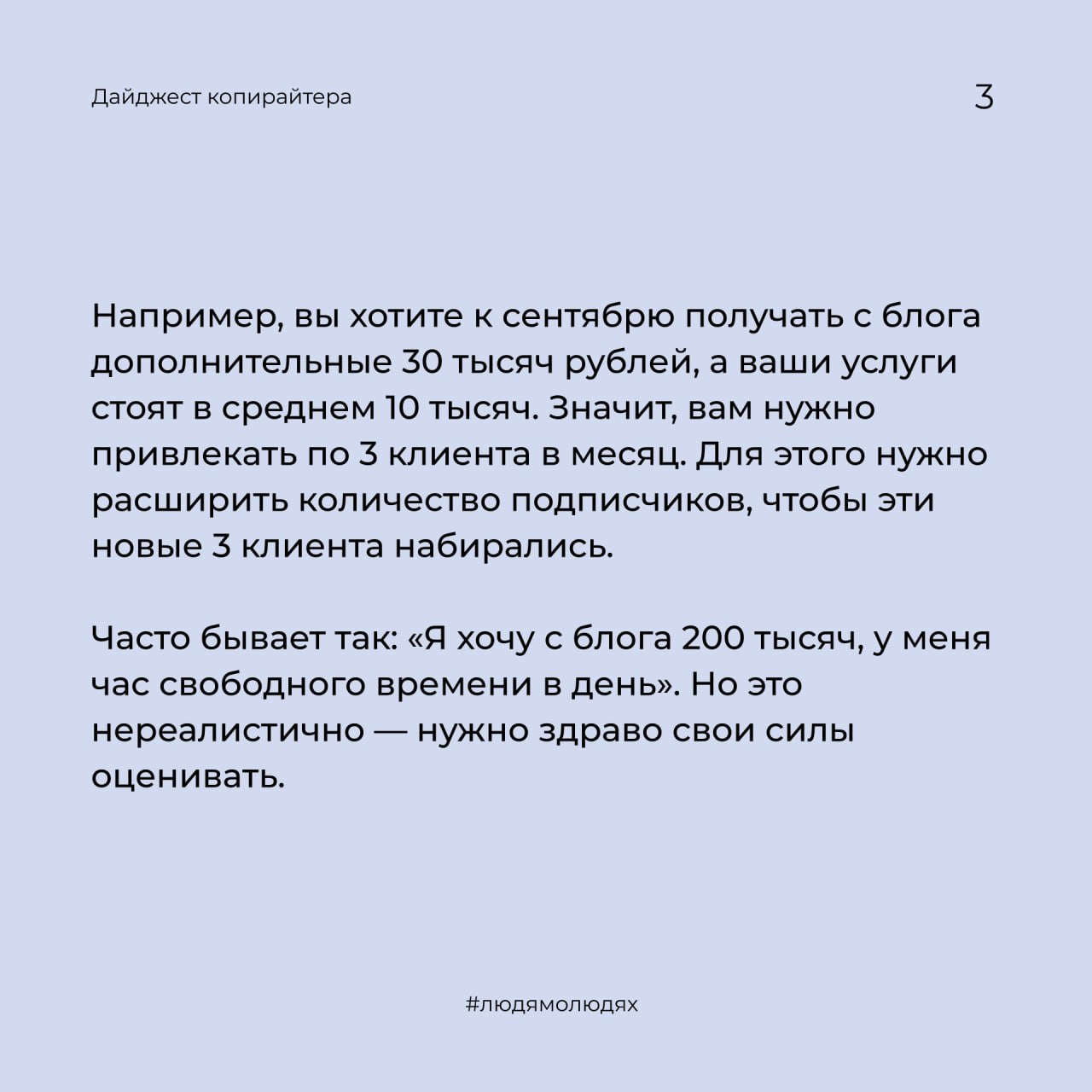 Дайджест копирайтера

3

Например, вы хотите к сентябрю получать с блога дополнительные 30 тысяч рублей, а ваши услуги стоят в среднем 10 тысяч. Значит, вам нужно привлекать по 3 клиента в месяц. Для этого нужно расширить количество подписчиков, чтобы эти новые 3 клиента набирались.

Часто бывает так: «Я хочу с блога 200 тысяч, у меня час свободного времени в день». Но это нереалистично — нужно здраво свои силы оценивать.

#людямолюдях